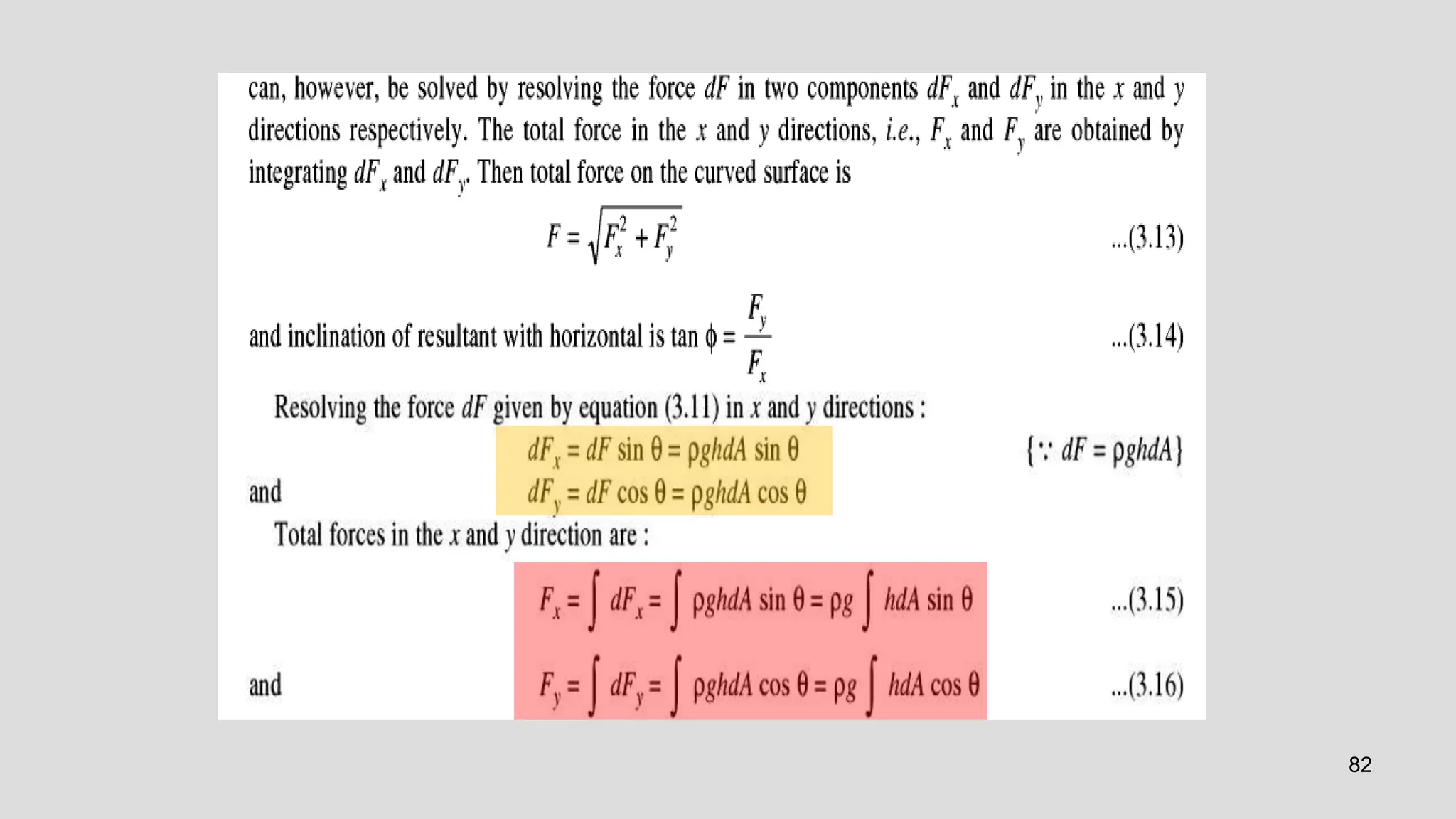 can, however, be solved by resolving the force $dF$ in two components $dF_x$ and $dF_y$ in the $x$ and $y$ directions respectively. The total force in the $x$ and $y$ directions, i.e., $F_x$ and $F_y$ are obtained by integrating $dF_x$ and $dF_y$. Then total force on the curved surface is

$F = \sqrt{F_x^2 + F_y^2}$ ...(3.13)

and inclination of resultant with horizontal is $\tan \phi = \frac{F_y}{F_x}$ ...(3.14)

Resolving the force $dF$ given by equation (3.11) in $x$ and $y$ directions :

$dF_x = dF \sin \theta = \rho ghdA \sin \theta$ $\{\because dF = \rho ghdA\}$

and $dF_y = dF \cos \theta = \rho ghdA \cos \theta$

Total forces in the $x$ and $y$ direction are :

$F_x = \int dF_x = \int \rho ghdA \sin \theta = \rho g \int hdA \sin \theta$ ...(3.15)

and $F_y = \int dF_y = \int \rho ghdA \cos \theta = \rho g \int hdA \cos \theta$ ...(3.16)

82